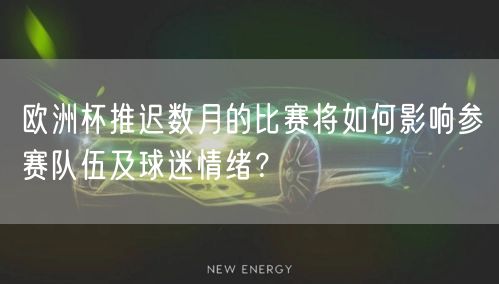 欧洲杯推迟数月的比赛将如何影响参赛队伍及球迷情绪？

NEW ENERGY